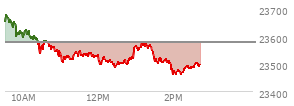 23700
23600
23500
23400
10AM
12PM
2PM